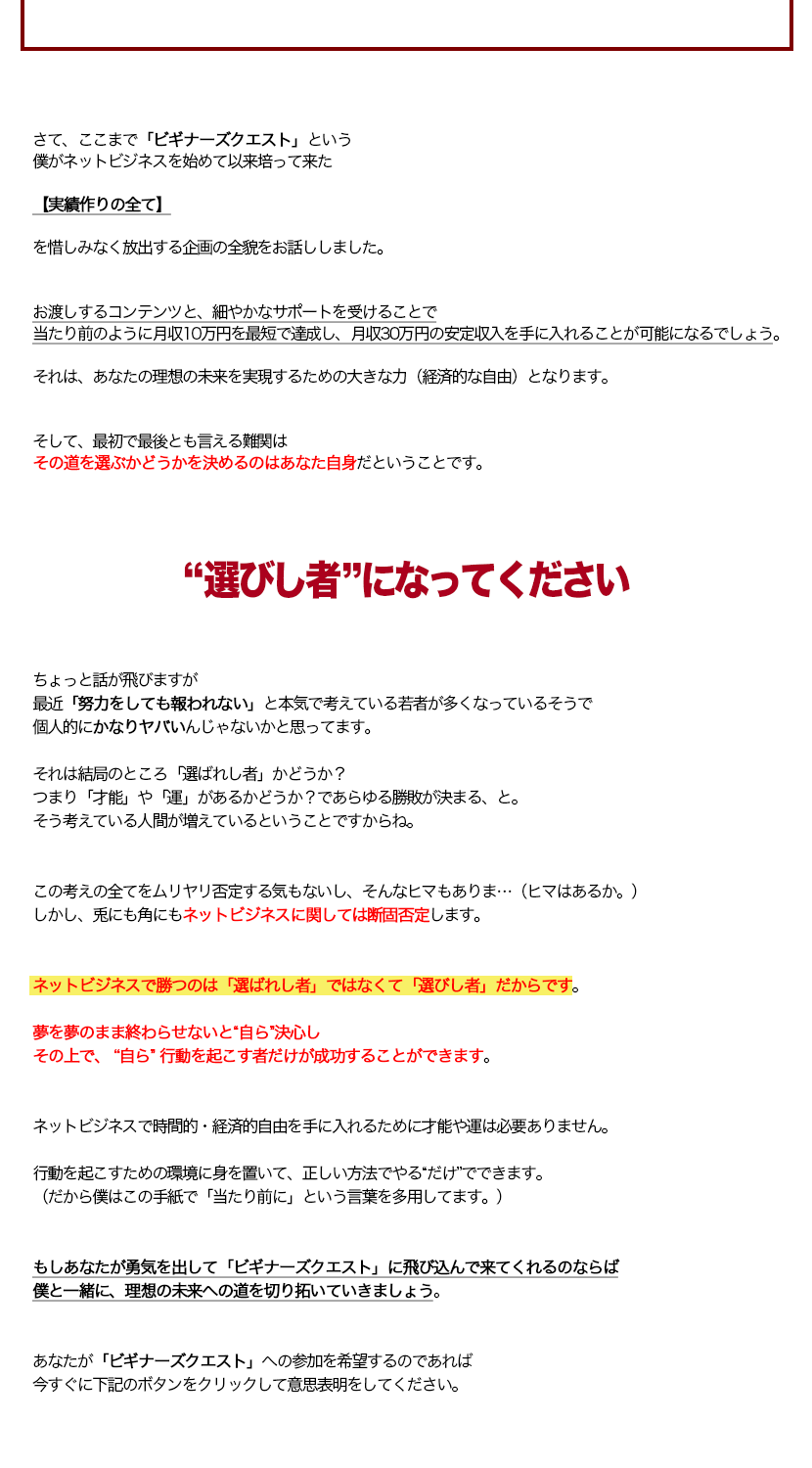 さて、ここまで「ビギナーズクエスト」という
僕がネットビジネスを始めて以来培って来た

【実績作りの全て】

を惜しみなく放出する企画の全貌をお話ししました。

お渡しするコンテンツと、細やかなサポートを受けることで
当たり前のように月収10万円を最短で達成し、月収30万円の安定収入を手に入れることが可能になるでしょう。

それは、あなたの理想の未来を実現するための大きな力（経済的な自由）となります。

そして、最初で最後とも言える難関は
その道を選ぶかどうかを決めるのはあなた自身だということです。

“選びし者”になってください

ちょっと話が飛びますが
最近「努力をしても報われない」と本気で考えている若者が多くなっているそうで
個人的にかなりヤバいんじゃないかと思ってます。

それは結局のところ「選ばれし者」かどうか？
つまり「才能」や「運」があるかどうか？であらゆる勝敗が決まる、と。
そう考えている人間が増えているということですからね。

この考えの全てをムリヤリ否定する気もないし、そんなヒマもありま…（ヒマはあるか。）
しかし、兎にも角にもネットビジネスに関しては断固否定します。

ネットビジネスで勝つのは「選ばれし者」ではなくて「選びし者」だからです。

夢を夢のまま終わらせないと“自ら”決心し
その上で、“自ら” 行動を起こす者だけが成功することができます。

ネットビジネスで時間的・経済的自由を手に入れるために才能や運は必要ありません。

行動を起こすための環境に身を置いて、正しい方法でやる“だけ”でできます。
（だから僕はこの手紙で「当たり前に」という言葉を多用してます。）

もしあなたが勇気を出して「ビギナーズクエスト」に飛び込んで来てくれるのならば
僕と一緒に、理想の未来への道を切り拓いていきましょう。

あなたが「ビギナーズクエスト」への参加を希望するのであれば
今すぐに下記のボタンをクリックして意思表明をしてください。